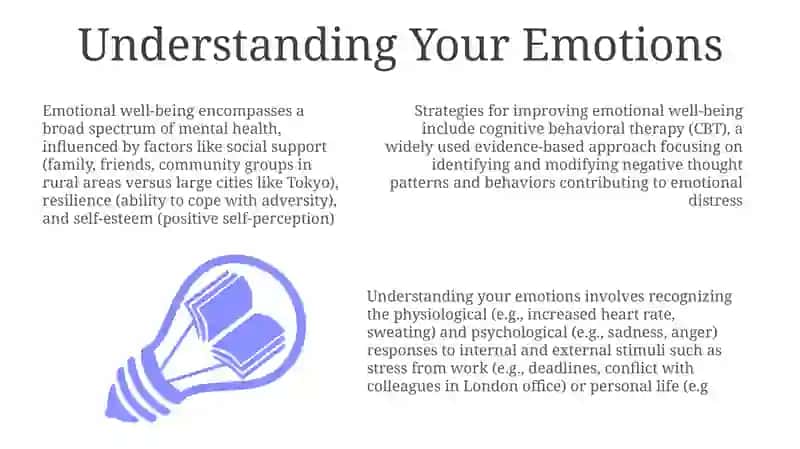 Understanding Your Emotions

Emotional well-being encompasses a broad spectrum of mental health, influenced by factors like social support (family, friends, community groups in rural areas versus large cities like Tokyo), resilience (ability to cope with adversity), and self-esteem (positive self-perception)

Strategies for improving emotional well-being include cognitive behavioral therapy (CBT), a widely used evidence-based approach focusing on identifying and modifying negative thought patterns and behaviors contributing to emotional distress

Understanding your emotions involves recognizing the physiological (e.g., increased heart rate, sweating) and psychological (e.g., sadness, anger) responses to internal and external stimuli such as stress from work (e.g., deadlines, conflict with colleagues in London office) or personal life (e.g